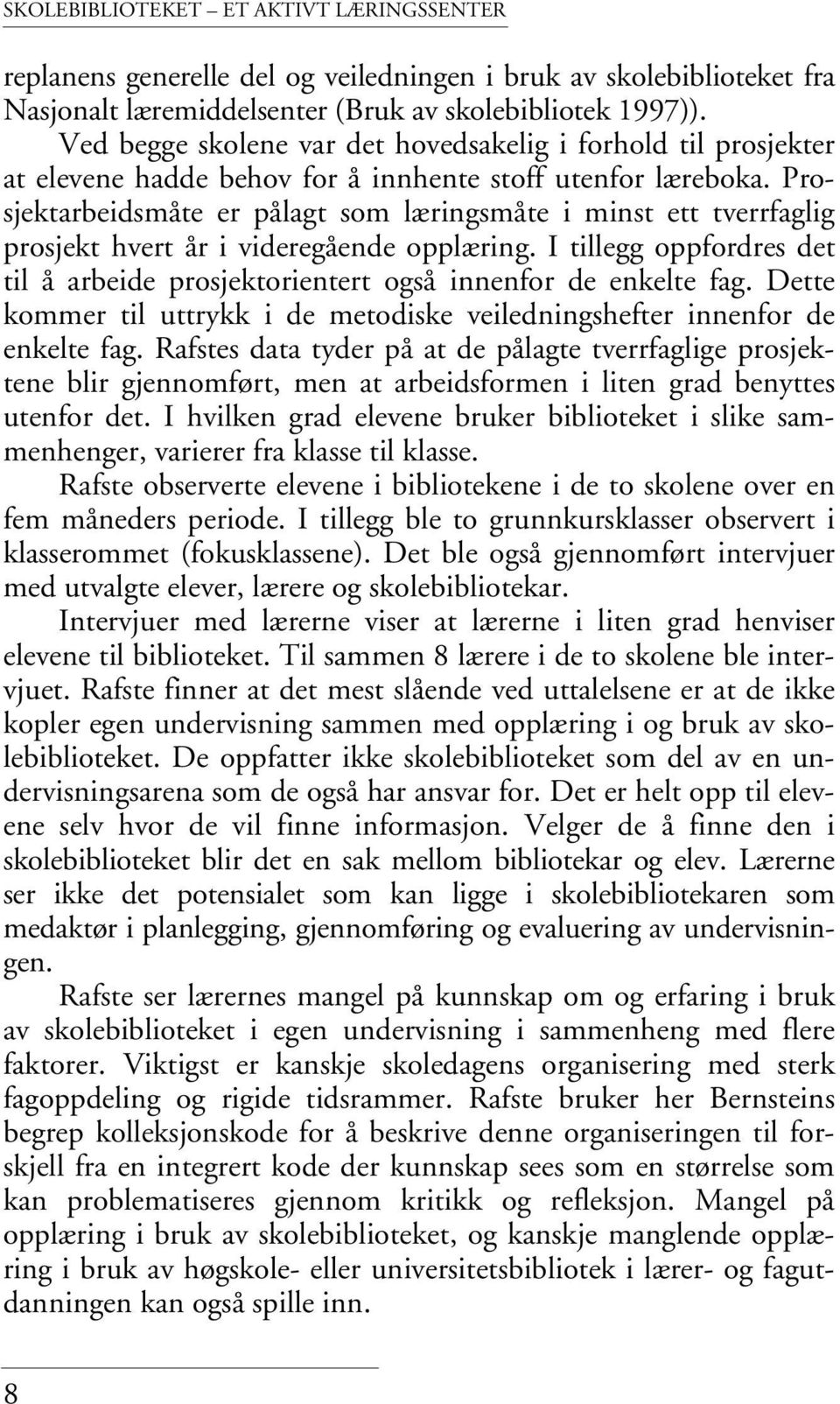 SKOLEBIBLIOTEKET – ET AKTIVT LÆRINGSSENTER

replanens generelle del og veiledningen i bruk av skolebiblioteket fra Nasjonalt læremiddelsenter (Bruk av skolebibliotek 1997)).

Ved begge skolene var det hovedsakelig i forhold til prosjekter at elevene hadde behov for å innhente stoff utenfor læreboka. Prosjektarbeidsmåte er pålagt som læringsmåte i minst ett tverrfaglig prosjekt hvert år i videregående opplæring. I tillegg oppfordres det til å arbeide prosjektorientert også innenfor de enkelte fag. Dette kommer til uttrykk i de metodiske veiledningshefter innenfor de enkelte fag. Rafstes data tyder på at de pålagte tverrfaglige prosjektene blir gjennomført, men at arbeidsformen i liten grad benyttes utenfor det. I hvilken grad elevene bruker biblioteket i slike sammenhenger, varierer fra klasse til klasse.

Rafste observerte elevene i bibliotekene i de to skolene over en fem måneders periode. I tillegg ble to grunnkursklasser observert i klasserommet (fokusklassene). Det ble også gjennomført intervjuer med utvalgte elever, lærere og skolebibliotekar.

Intervjuer med lærerne viser at lærerne i liten grad henviser elevene til biblioteket. Til sammen 8 lærere i de to skolene ble intervjuet. Rafste finner at det mest slående ved uttalelsene er at de ikke kopler egen undervisning sammen med opplæring i og bruk av skolebiblioteket. De oppfatter ikke skolebiblioteket som del av en undervisningsarena som de også har ansvar for. Det er helt opp til elevene selv hvor de vil finne informasjon. Velger de å finne den i skolebiblioteket blir det en sak mellom bibliotekar og elev. Lærerne ser ikke det potensialet som kan ligge i skolebibliotekaren som medaktør i planlegging, gjennomføring og evaluering av undervisningen.

Rafste ser lærernes mangel på kunnskap om og erfaring i bruk av skolebiblioteket i egen undervisning i sammenheng med flere faktorer. Viktigst er kanskje skoledagens organisering med sterk fagoppdeling og rigide tidsrammer. Rafste bruker her Bernsteins begrep kolleksjonskode for å beskrive denne organiseringen til forskjell fra en integrert kode der kunnskap sees som en størrelse som kan problematiseres gjennom kritikk og refleksjon. Mangel på opplæring i bruk av skolebiblioteket, og kanskje manglende opplæring i bruk av høgskole- eller universitetsbibliotek i lærer- og fagutdanningen kan også spille inn.

8